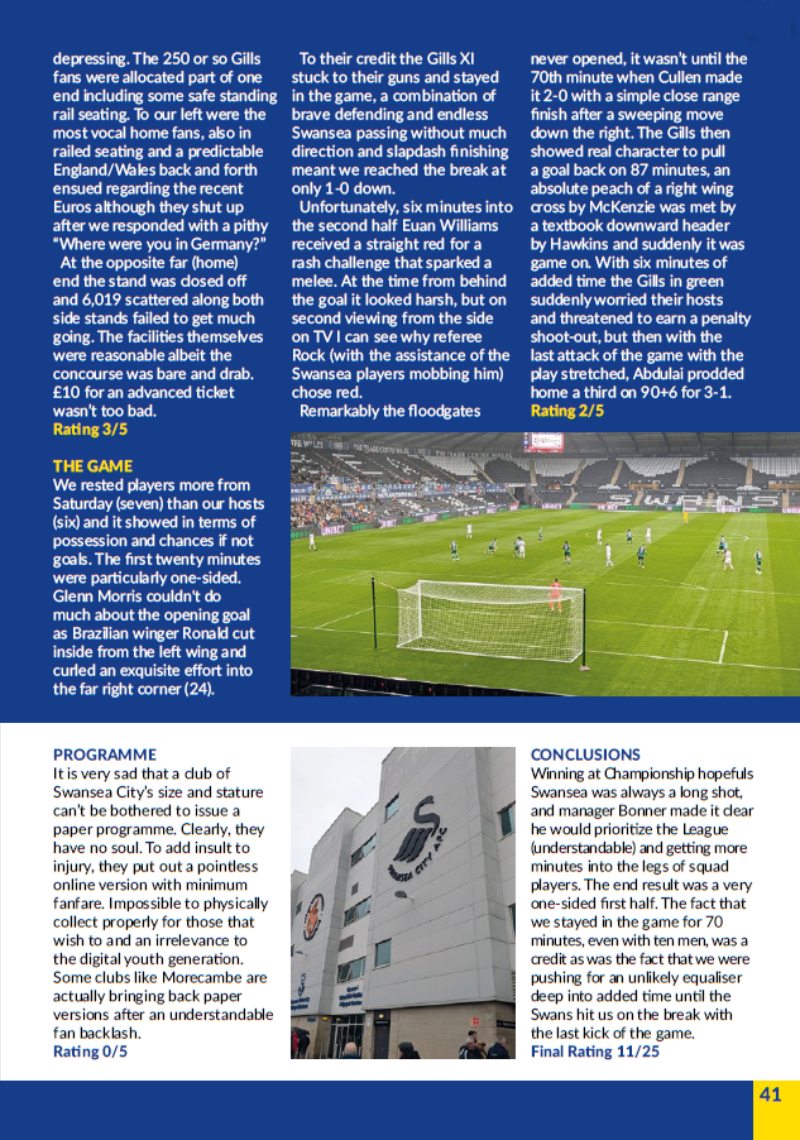 depressing. The 250 or so Gills fans were allocated part of one end including some safe standing rail seating. To our left were the most vocal home fans, also in railed seating and a predictable England/Wales back and forth ensued regarding the recent Euros although they shut up after we responded with a pithy "Where were you in Germany?"

At the opposite far (home) end the stand was closed off and 6,019 scattered along both side stands failed to get much going. The facilities themselves were reasonable albeit the concourse was bare and drab. £10 for an advanced ticket wasn't too bad.
Rating 3/5

THE GAME
We rested players more from Saturday (seven) than our hosts (six) and it showed in terms of possession and chances if not goals. The first twenty minutes were particularly one-sided. Glenn Morris couldn't do much about the opening goal as Brazilian winger Ronald cut inside from the left wing and curled an exquisite effort into the far right corner (24).

To their credit the Gills XI stuck to their guns and stayed in the game, a combination of brave defending and endless Swansea passing without much direction and slapdash finishing meant we reached the break at only 1-0 down.

Unfortunately, six minutes into the second half Euan Williams received a straight red for a rash challenge that sparked a melee. At the time from behind the goal it looked harsh, but on second viewing from the side on TV I can see why referee Rock (with the assistance of the Swansea players mobbing him) chose red.

Remarkably the floodgates never opened, it wasn't until the 70th minute when Cullen made it 2-0 with a simple close range finish after a sweeping move down the right. The Gills then showed real character to pull a goal back on 87 minutes, an absolute peach of a right wing cross by McKenzie was met by a textbook downward header by Hawkins and suddenly it was game on. With six minutes of added time the Gills in green suddenly worried their hosts and threatened to earn a penalty shoot-out, but then with the last attack of the game with the play stretched, Abdulai prodded home a third on 90+6 for 3-1.
Rating 2/5

SWANS

PROGRAMME
It is very sad that a club of Swansea City's size and stature can't be bothered to issue a paper programme. Clearly, they have no soul. To add insult to injury, they put out a pointless online version with minimum fanfare. Impossible to physically collect properly for those that wish to and an irrelevance to the digital youth generation. Some clubs like Morecambe are actually bringing back paper versions after an understandable fan backlash.
Rating 0/5

SWANSEA CITY AFC

CONCLUSIONS
Winning at Championship hopefuls Swansea was always a long shot, and manager Bonner made it clear he would prioritize the League (understandable) and getting more minutes into the legs of squad players. The end result was a very one-sided first half. The fact that we stayed in the game for 70 minutes, even with ten men, was a credit as was the fact that we were pushing for an unlikely equaliser deep into added time until the Swans hit us on the break with the last kick of the game.
Final Rating 11/25

41